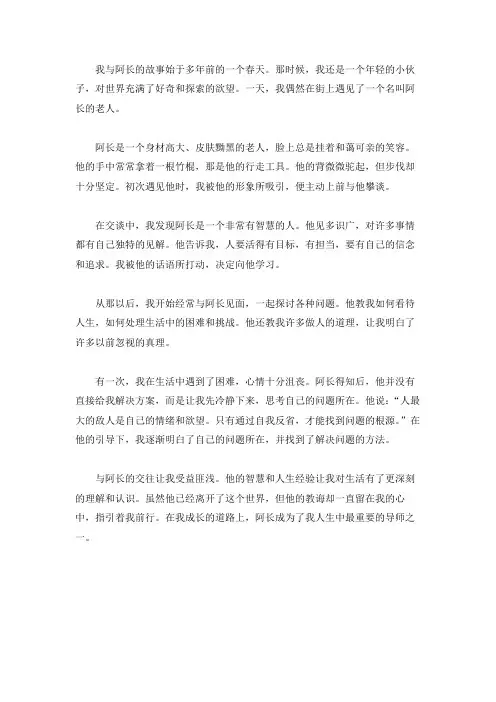 我与阿长的故事始于多年前的一个春天。那时候，我还是一个年轻的小伙子，对世界充满了好奇和探索的欲望。一天，我偶然在街上遇见了一个名叫阿长的老人。

阿长是一个身材高大、皮肤黝黑的老人，脸上总是挂着和蔼可亲的笑容。他的手中常常拿着一根竹棍，那是他的行走工具。他的背微微驼起，但步伐却十分坚定。初次遇见他时，我被他的形象所吸引，便主动上前与他攀谈。

在交谈中，我发现阿长是一个非常有智慧的人。他见多识广，对许多事情都有自己独特的见解。他告诉我，人要活得有目标，有担当，要有自己的信念和追求。我被他的话语所打动，决定向他学习。

从那以后，我开始经常与阿长见面，一起探讨各种问题。他教我如何看待人生，如何处理生活中的困难和挑战。他还教我许多做人的道理，让我明白了许多以前忽视的真理。

有一次，我在生活中遇到了困难，心情十分沮丧。阿长得知后，他并没有直接给我解决方案，而是让我先冷静下来，思考自己的问题所在。他说："人最大的敌人是自己的情绪和欲望。只有通过自我反省，才能找到问题的根源。"在他的引导下，我逐渐明白了自己的问题所在，并找到了解决问题的方法。

与阿长的交往让我受益匪浅。他的智慧和人生经验让我对生活有了更深刻的理解和认识。虽然他已经离开了这个世界，但他的教诲却一直留在我的心中，指引着我前行。在我成长的道路上，阿长成为了我人生中最重要的导师之一。